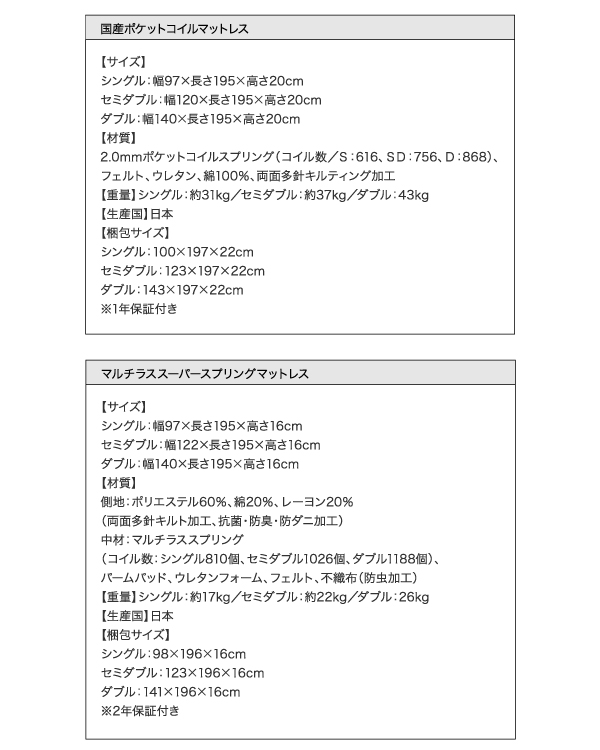 国産ポケットコイルマットレス

【サイズ】
シングル：幅97×長さ195×高さ20cm
セミダブル：幅120×長さ195×高さ20cm
ダブル：幅140×長さ195×高さ20cm
【材質】
2.0mmポケットコイルスプリング（コイル数／S：616、SD：756、D：868）、フェルト、ウレタン、綿100%、両面多針キルティング加工
【重量】シングル：約31kg／セミダブル：約37kg／ダブル：43kg
【生産国】日本
【梱包サイズ】
シングル：100×197×22cm
セミダブル：123×197×22cm
ダブル：143×197×22cm
※1年保証付き

マルチラススーパースプリングマットレス

【サイズ】
シングル：幅97×長さ195×高さ16cm
セミダブル：幅122×長さ195×高さ16cm
ダブル：幅140×長さ195×高さ16cm
【材質】
側地：ポリエステル60%、綿20%、レーヨン20%
（両面多針キルト加工、抗菌・防臭・防ダニ加工）
中材：マルチラススプリング
（コイル数：シングル810個、セミダブル1026個、ダブル1188個）、
パームパッド、ウレタンフォーム、フェルト、不織布（防虫加工）
【重量】シングル：約17kg／セミダブル：約22kg／ダブル：26kg
【生産国】日本
【梱包サイズ】
シングル：98×196×16cm
セミダブル：123×196×16cm
ダブル：141×196×16cm
※2年保証付き